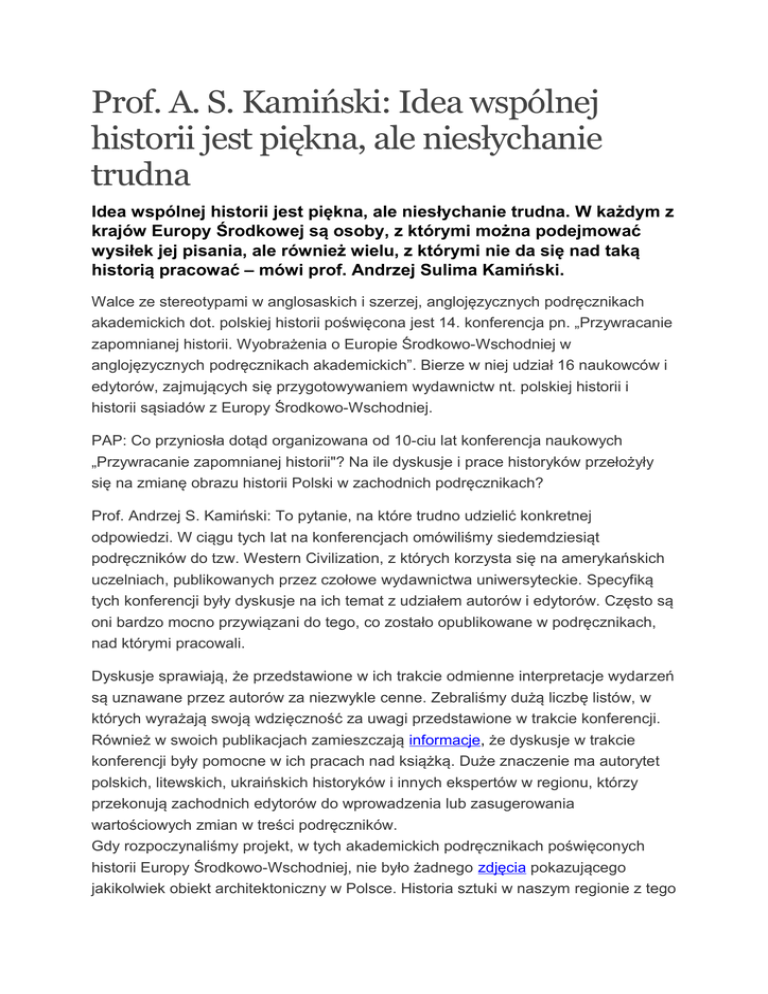 Prof. A. S. Kamiński: Idea wspólnej historii jest piękna, ale niesłychanie trudna

Idea wspólnej historii jest piękna, ale niesłychanie trudna. W każdym z krajów Europy Środkowej są osoby, z którymi można podejmować wysiłek jej pisania, ale również wielu, z którymi nie da się nad taką historią pracować – mówi prof. Andrzej Sulima Kamiński.

Walce ze stereotypami w anglosaskich i szerzej, anglojęzycznych podręcznikach akademickich dot. polskiej historii poświęcona jest 14. konferencja pn. „Przywracanie zapomnianej historii. Wyobrażenia o Europie Środkowo-Wschodniej w anglojęzycznych podręcznikach akademickich". Bierze w niej udział 16 naukowców i edytorów, zajmujących się przygotowywaniem wydawnictw nt. polskiej historii i historii sąsiadów z Europy Środkowo-Wschodniej.

PAP: Co przyniosła dotąd organizowana od 10-ciu lat konferencja naukowych „Przywracanie zapomnianej historii"? Na ile dyskusje i prace historyków przełożyły się na zmianę obrazu historii Polski w zachodnich podręcznikach?

Prof. Andrzej S. Kamiński: To pytanie, na które trudno udzielić konkretnej odpowiedzi. W ciągu tych lat na konferencjach omówiliśmy siedemdziesiąt podręczników do tzw. Western Civilization, z których korzysta się na amerykańskich uczelniach, publikowanych przez czołowe wydawnictwa uniwersyteckie. Specyfiką tych konferencji były dyskusje na ich temat z udziałem autorów i edytorów. Często są oni bardzo mocno przywiązani do tego, co zostało opublikowane w podręcznikach, nad którymi pracowali.

Dyskusje sprawiają, że przedstawione w ich trakcie odmienne interpretacje wydarzeń są uznawane przez autorów za niezwykle cenne. Zebraliśmy dużą liczbę listów, w których wyrażają swoją wdzięczność za uwagi przedstawione w trakcie konferencji. Również w swoich publikacjach zamieszczają informacje, że dyskusje w trakcie konferencji były pomocne w ich pracach nad książką. Duże znaczenie ma autorytet polskich, litewskich, ukraińskich historyków i innych ekspertów w regionu, którzy przekonują zachodnich edytorów do wprowadzenia lub zasugerowania wartościowych zmian w treści podręczników.
Gdy rozpoczynaliśmy projekt, w tych akademickich podręcznikach poświęconych historii Europy Środkowo-Wschodniej, nie było żadnego zdjęcia pokazującego jakikolwiek obiekt architektoniczny w Polsce. Historia sztuki w naszym regionie z tego